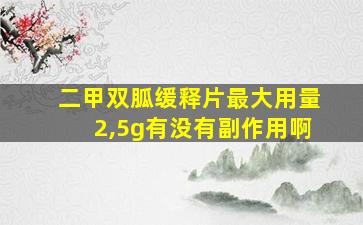 二甲双胍缓释片最大用量2,5g有没有副作用啊